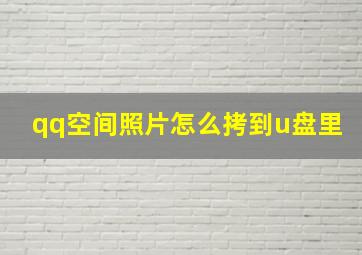 qq空间照片怎么拷到u盘里